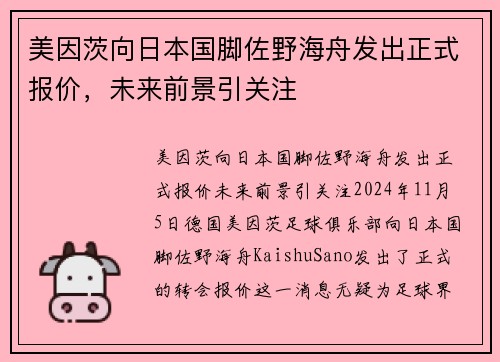 美因茨向日本国脚佐野海舟发出正式报价，未来前景引关注

美因茨向日本国脚佐野海舟发出正式报价未来前景引关注2024年11月5日德国美因茨足球俱乐部向日本国脚佐野海舟KaishuSano发出了正式的转会报价这一消息无疑为足球界